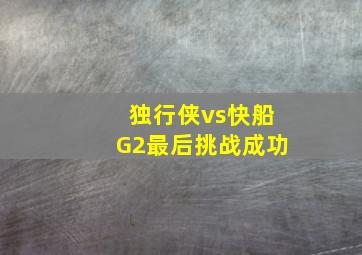 独行侠vs快船
G2最后挑战成功